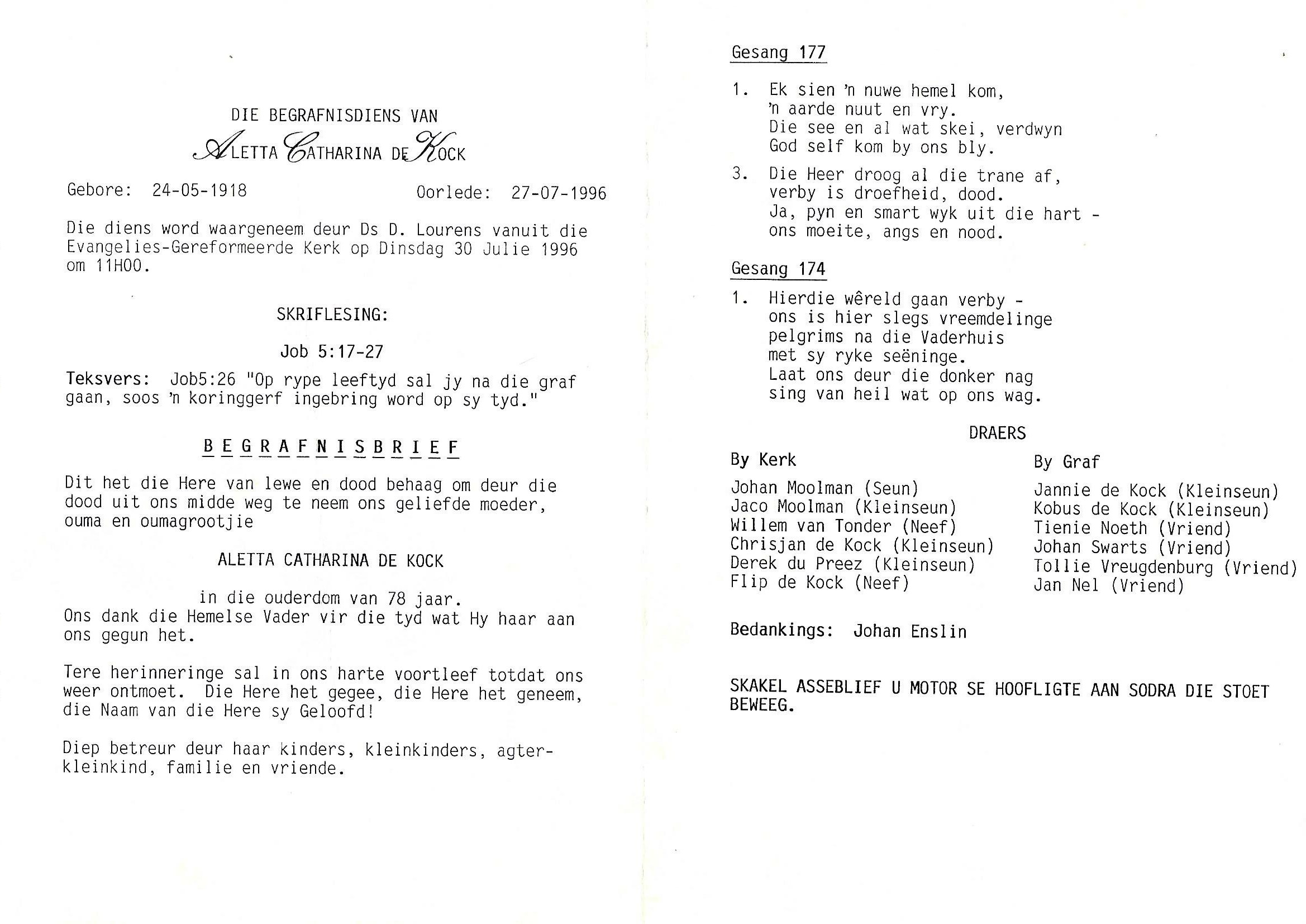 DIE BEGRAFNISDIENS VAN

ALETTA CATHARINA DE KOCK

Gebore: 24-05-1918 Oorlede: 27-07-1996

Die diens word waargeneem deur Ds D. Lourens vanuit die Evangelies-Gereformeerde Kerk op Dinsdag 30 Julie 1996 om 11H00.

SKRIFLESING:

Job 5:17-27

Teksvers: Job5:26 "Op rype leeftyd sal jy na die graf gaan, soos 'n koringgerf ingebring word op sy tyd."

BEGRAFNISBRIEF

Dit het die Here van lewe en dood behaag om deur die dood uit ons midde weg te neem ons geliefde moeder, ouma en oumagrootjie

ALETTA CATHARINA DE KOCK

in die ouderdom van 78 jaar.
Ons dank die Hemelse Vader vir die tyd wat Hy haar aan ons gegun het.

Tere herinneringe sal in ons harte voortleef totdat ons weer ontmoet. Die Here het gegee, die Here het geneem, die Naam van die Here sy Geloofd!

Diep betreur deur haar kinders, kleinkinders, agterkleinkind, familie en vriende.

Gesang 177

1. Ek sien 'n nuwe hemel kom,
'n aarde nuut en vry.
Die see en al wat skei, verdwyn
God self kom by ons bly.

3. Die Heer droog al die trane af,
verby is droefheid, dood.
Ja, pyn en smart wyk uit die hart -
ons moeite, angs en nood.

Gesang 174

1. Hierdie wêreld gaan verby -
ons is hier slegs vreemdelinge
pelgrims na die Vaderhuis
met sy ryke seëninge.
Laat ons deur die donker nag
sing van heil wat op ons wag.

DRAERS

By Kerk

Johan Moolman (Seun)
Jaco Moolman (Kleinseun)
Willem van Tonder (Neef)
Chrisjan de Kock (Kleinseun)
Derek du Preez (Kleinseun)
Flip de Kock (Neef)

By Graf

Jannie de Kock (Kleinseun)
Kobus de Kock (Kleinseun)
Tienie Noeth (Vriend)
Johan Swarts (Vriend)
Tollie Vreugdenburg (Vriend)
Jan Nel (Vriend)

Bedankings: Johan Enslin

SKAKEL ASSEBLIEF U MOTOR SE HOOFLIGTE AAN SODRA DIE STOET BEWEEG.